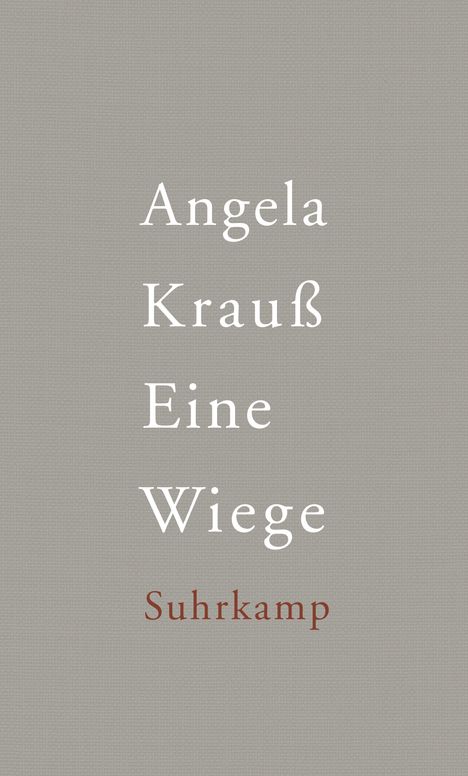 Angela
Krauß
Eine
Wiege
Suhrkamp